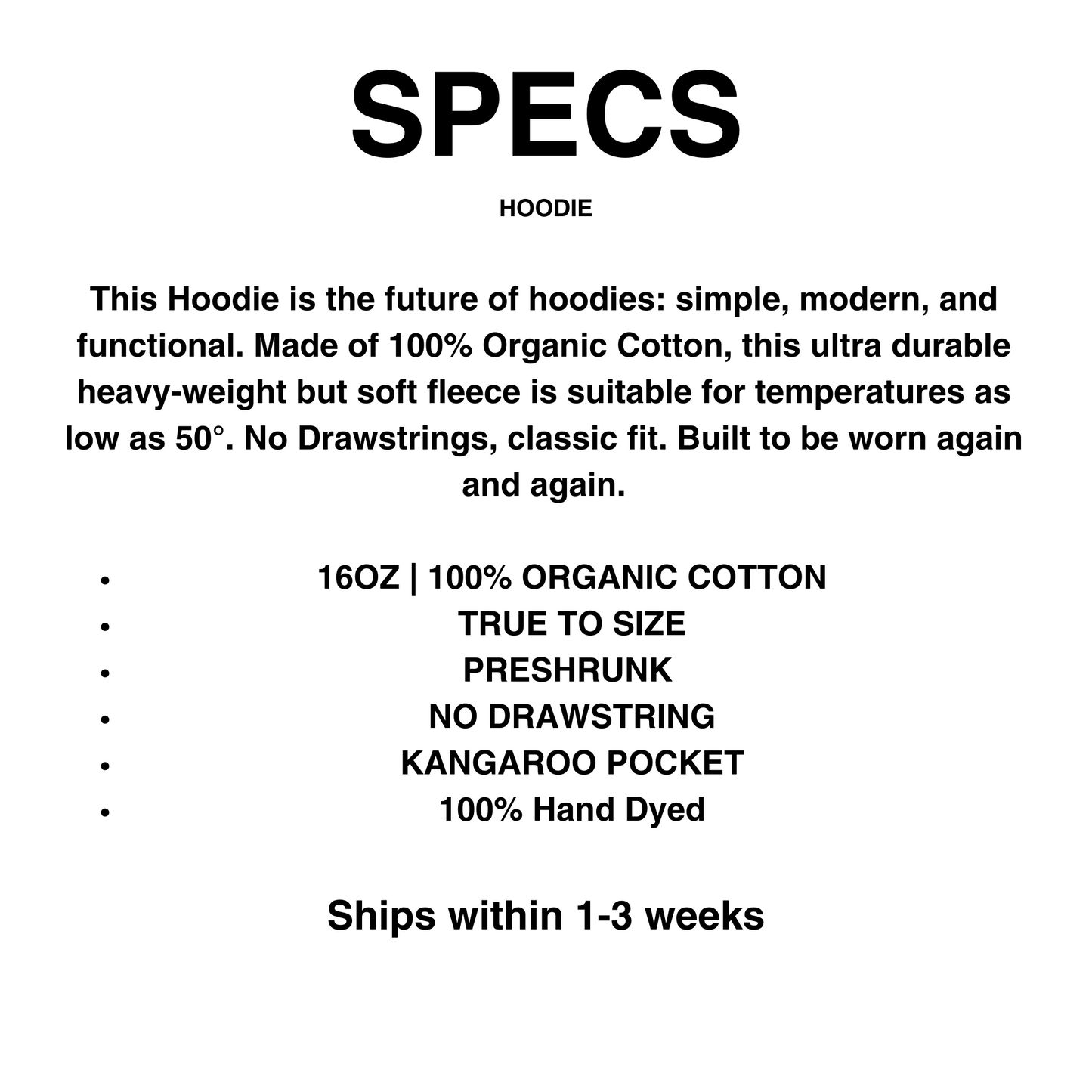 SPECS

HOODIE

This Hoodie is the future of hoodies: simple, modern, and functional. Made of 100% Organic Cotton, this ultra durable heavy-weight but soft fleece is suitable for temperatures as low as 50°. No Drawstrings, classic fit. Built to be worn again and again.

- 16OZ | 100% ORGANIC COTTON
- TRUE TO SIZE
- PRESHRUNK
- NO DRAWSTRING
- KANGAROO POCKET
- 100% Hand Dyed

Ships within 1-3 weeks